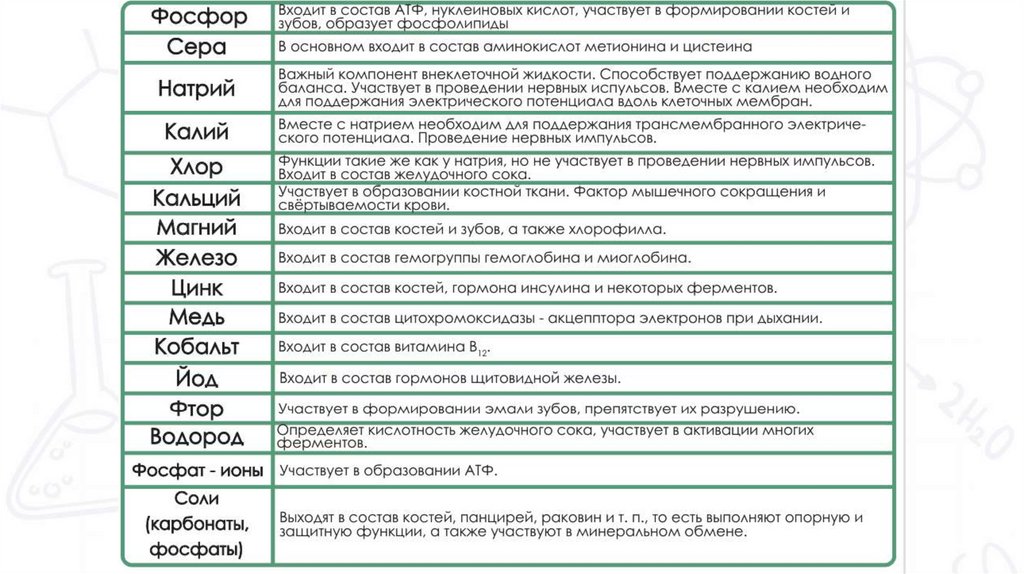 | | |
|---|---|
| Фосфор | Входит в состав АТФ, нуклеиновых кислот, участвует в формировании костей и зубов, образует фосфолипиды |
| Сера | В основном входит в состав аминокислот метионина и цистеина |
| Натрий | Важный компонент внеклеточной жидкости. Способствует поддержанию водного баланса. Участвует в проведении нервных испульсов. Вместе с калием необходим для поддержания электрического потенциала вдоль клеточных мембран. |
| Калий | Вместе с натрием необходим для поддержания трансмембранного электрического потенциала. Проведение нервных импульсов. |
| Хлор | Функции такие же как у натрия, но не участвует в проведении нервных импульсов. Входит в состав желудочного сока. |
| Кальций | Участвует в образовании костной ткани. Фактор мышечного сокращения и свёртываемости крови. |
| Магний | Входит в состав костей и зубов, а также хлорофилла. |
| Железо | Входит в состав гемогруппы гемоглобина и миоглобина. |
| Цинк | Входит в состав костей, гормона инсулина и некоторых ферментов. |
| Медь | Входит в состав цитохромоксидазы - акцепптора электронов при дыхании. |
| Кобальт | Входит в состав витамина $B_{12}$. |
| Йод | Входит в состав гормонов щитовидной железы. |
| Фтор | Участвует в формировании эмали зубов, препятствует их разрушению. |
| Водород | Определяет кислотность желудочного сока, участвует в активации многих ферментов. |
| Фосфат - ионы | Участвует в образовании АТФ. |
| Соли (карбонаты, фосфаты) | Выходят в состав костей, панцирей, раковин и т. п., то есть выполняют опорную и защитную функции, а также участвуют в минеральном обмене. |

$2H_2O$